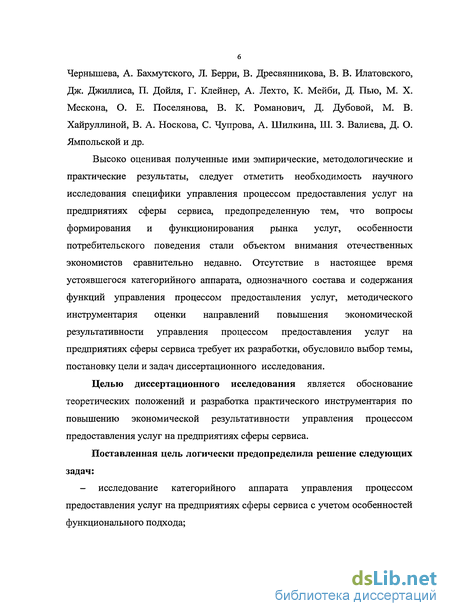 6

Чернышева, А. Бахмутского, Л. Берри, В. Дресвянникова, В. В. Илатовского, Дж. Джиллиса, П. Дойля, Г. Клейнер, А. Лехто, К. Мейби, Д. Пью, М. Х. Мескона, О. Е. Поселянова, В. К. Романович, Д. Дубовой, М. В. Хайруллиной, В. А. Носкова, С. Чупрова, А. Шилкина, Ш. З. Валиева, Д. О. Ямпольской и др.

Высоко оценивая полученные ими эмпирические, методологические и практические результаты, следует отметить необходимость научного исследования специфики управления процессом предоставления услуг на предприятиях сферы сервиса, предопределенную тем, что вопросы формирования и функционирования рынка услуг, особенности потребительского поведения стали объектом внимания отечественных экономистов сравнительно недавно. Отсутствие в настоящее время устоявшегося категорийного аппарата, однозначного состава и содержания функций управления процессом предоставления услуг, методического инструментария оценки направлений повышения экономической результативности управления процессом предоставления услуг на предприятиях сферы сервиса требует их разработки, обусловило выбор темы, постановку цели и задач диссертационного исследования.

Целью диссертационного исследования является обоснование теоретических положений и разработка практического инструментария по повышению экономической результативности управления процессом предоставления услуг на предприятиях сферы сервиса.

Поставленная цель логически предопределила решение следующих задач:

– исследование категорийного аппарата управления процессом предоставления услуг на предприятиях сферы сервиса с учетом особенностей функционального подхода;

dsLib.net
библиотека диссертаций